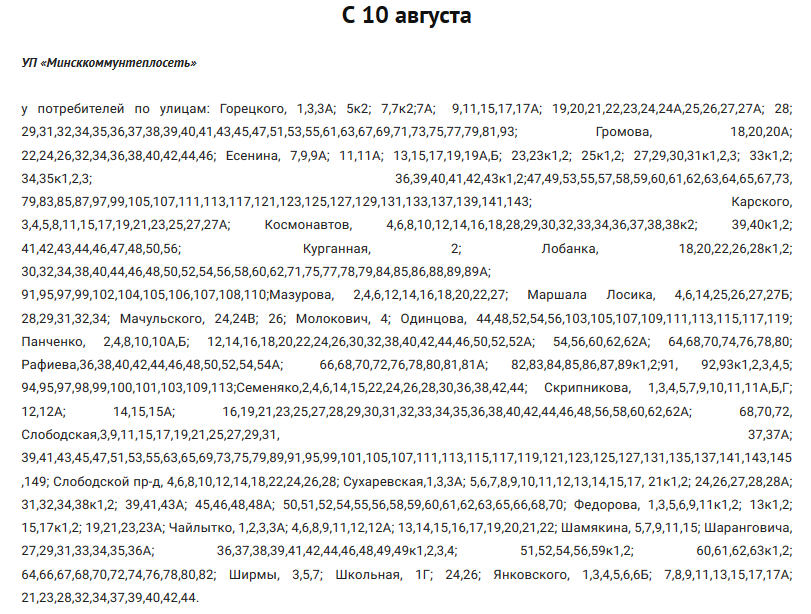 С 10 августа

УП «Минсккоммунтеплосеть»

у потребителей по улицам: Горецкого, 1,3,3А; 5к2; 7,7к2;7А; 9,11,15,17,17А; 19,20,21,22,23,24,24А,25,26,27,27А; 28; 29,31,32,34,35,36,37,38,39,40,41,43,45,47,51,53,55,61,63,67,69,71,73,75,77,79,81,93; Громова, 18,20,20А; 22,24,26,32,34,36,38,40,42,44,46; Есенина, 7,9,9А; 11,11А; 13,15,17,19,19А,Б; 23,23к1,2; 25к1,2; 27,29,30,31к1,2,3; 33к1,2; 34,35к1,2,3; 36,39,40,41,42,43к1,2;47,49,53,55,57,58,59,60,61,62,63,64,65,67,73, 79,83,85,87,97,99,105,107,111,113,117,121,123,125,127,129,131,133,137,139,141,143; Карского, 3,4,5,8,11,15,17,19,21,23,25,27,27А; Космонавтов, 4,6,8,10,12,14,16,18,28,29,30,32,33,34,36,37,38,38к2; 39,40к1,2; 41,42,43,44,46,47,48,50,56; Курганная, 2; Лобанка, 18,20,22,26,28к1,2; 30,32,34,38,40,44,46,48,50,52,54,56,58,60,62,71,75,77,78,79,84,85,86,88,89,89А; 91,95,97,99,102,104,105,106,107,108,110;Мазурова, 2,4,6,12,14,16,18,20,22,27; Маршала Лосика, 4,6,14,25,26,27,27Б; 28,29,31,32,34; Мачульского, 24,24В; 26; Молокович, 4; Одинцова, 44,48,52,54,56,103,105,107,109,111,113,115,117,119; Панченко, 2,4,8,10,10А,Б; 12,14,16,18,20,22,24,26,30,32,38,40,42,44,46,50,52,52А; 54,56,60,62,62А; 64,68,70,74,76,78,80; Рафиева,36,38,40,42,44,46,48,50,52,54,54А; 66,68,70,72,76,78,80,81,81А; 82,83,84,85,86,87,89к1,2;91, 92,93к1,2,3,4,5; 94,95,97,98,99,100,101,103,109,113;Семеняко,2,4,6,14,15,22,24,26,28,30,36,38,42,44; Скрипникова, 1,3,4,5,7,9,10,11,11А,Б,Г; 12,12А; 14,15,15А; 16,19,21,23,25,27,28,29,30,31,32,33,34,35,36,38,40,42,44,46,48,56,58,60,62,62А; 68,70,72, Слободская,3,9,11,15,17,19,21,25,27,29,31, 37,37А; 39,41,43,45,47,51,53,55,63,65,69,73,75,79,89,91,95,99,101,105,107,111,113,115,117,119,121,123,125,127,131,135,137,141,143,145 ,149; Слободской пр-д, 4,6,8,10,12,14,18,22,24,26,28; Сухаревская,1,3,3А; 5,6,7,8,9,10,11,12,13,14,15,17, 21к1,2; 24,26,27,28,28А; 31,32,34,38к1,2; 39,41,43А; 45,46,48,48А; 50,51,52,54,55,56,58,59,60,61,62,63,65,66,68,70; Федорова, 1,3,5,6,9,11к1,2; 13к1,2; 15,17к1,2; 19,21,23,23А; Чайлытко, 1,2,3,3А; 4,6,8,9,11,12,12А; 13,14,15,16,17,19,20,21,22; Шамякина, 5,7,9,11,15; Шаранговича, 27,29,31,33,34,35,36А; 36,37,38,39,41,42,44,46,48,49,49к1,2,3,4; 51,52,54,56,59к1,2; 60,61,62,63к1,2; 64,66,67,68,70,72,74,76,78,80,82; Ширмы, 3,5,7; Школьная, 1Г; 24,26; Янковского, 1,3,4,5,6,6Б; 7,8,9,11,13,15,17,17А; 21,23,28,32,34,37,39,40,42,44.